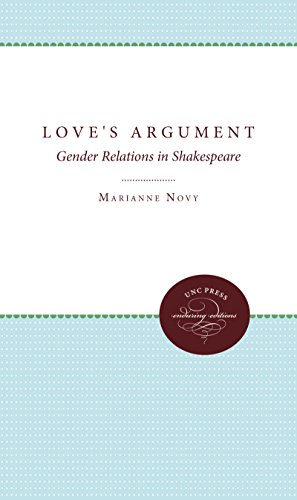 LOVE'S ARGUMENT
Gender Relations in Shakespeare

MARIANNE NOVY

UNC PRESS
enduring editions